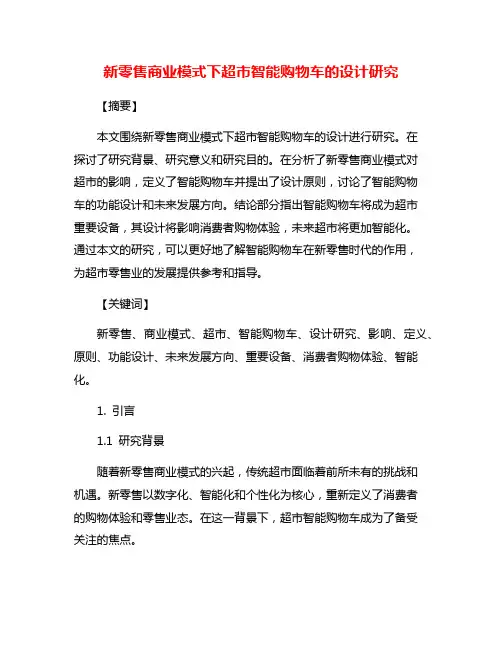 新零售商业模式下超市智能购物车的设计研究

【摘要】

本文围绕新零售商业模式下超市智能购物车的设计进行研究。在探讨了研究背景、研究意义和研究目的。在分析了新零售商业模式对超市的影响，定义了智能购物车并提出了设计原则，讨论了智能购物车的功能设计和未来发展方向。结论部分指出智能购物车将成为超市重要设备，其设计将影响消费者购物体验，未来超市将更加智能化。通过本文的研究，可以更好地了解智能购物车在新零售时代的作用，为超市零售业的发展提供参考和指导。

【关键词】

新零售、商业模式、超市、智能购物车、设计研究、影响、定义、原则、功能设计、未来发展方向、重要设备、消费者购物体验、智能化。

1. 引言

1.1 研究背景

随着新零售商业模式的兴起，传统超市面临着前所未有的挑战和机遇。新零售以数字化、智能化和个性化为核心，重新定义了消费者的购物体验和零售业态。在这一背景下，超市智能购物车成为了备受关注的焦点。